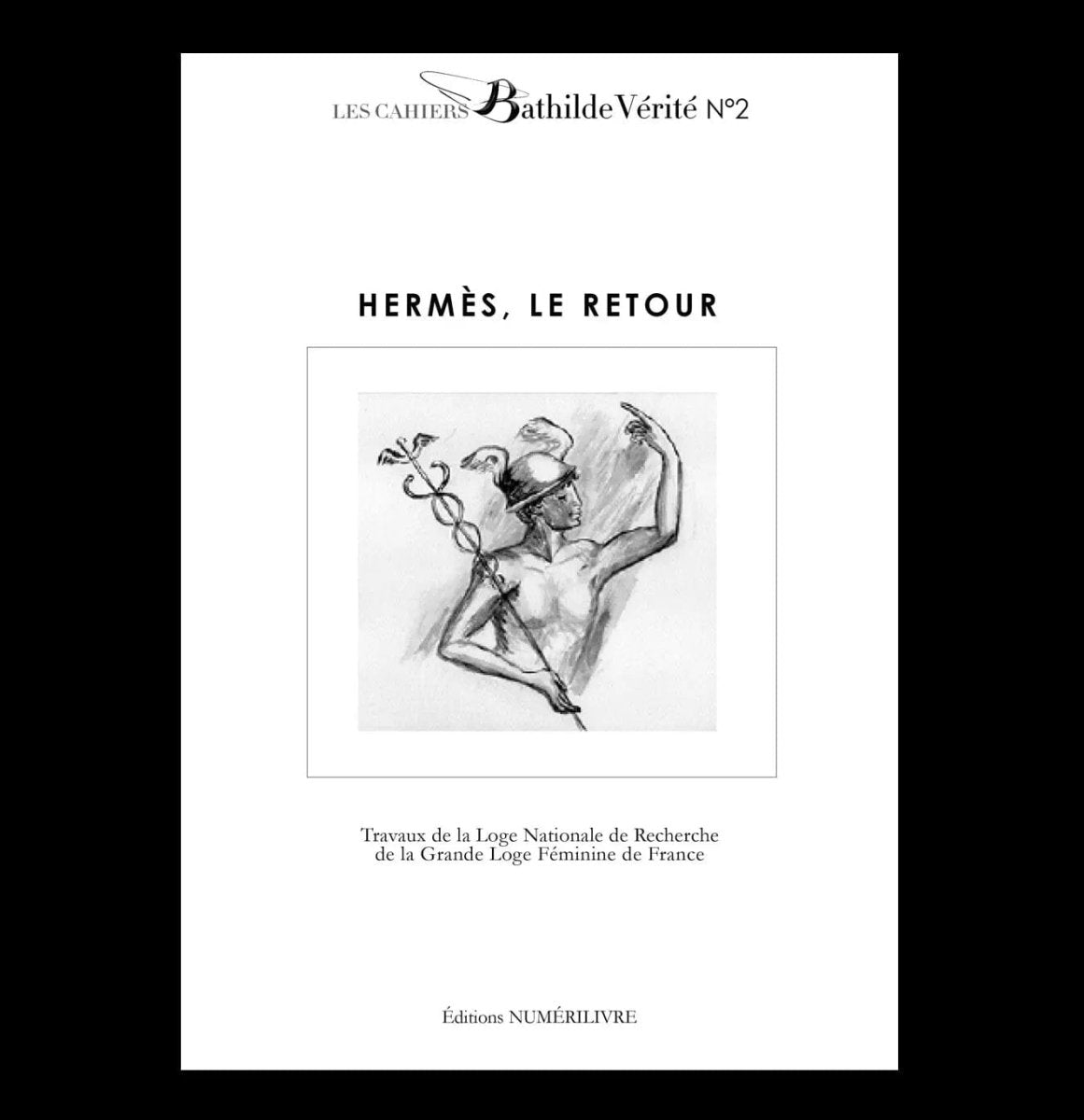 LES CAHIERS Bathilde Vérité N°2

HERMÈS, LE RETOUR

Travaux de la Loge Nationale de Recherche de la Grande Loge Féminine de France

Éditions NUMÉRILIVRE